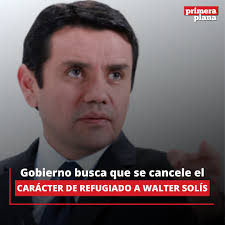 primera plana

Gobierno busca que se cancele el CARÁCTER DE REFUGIADO A WALTER SOLÍS